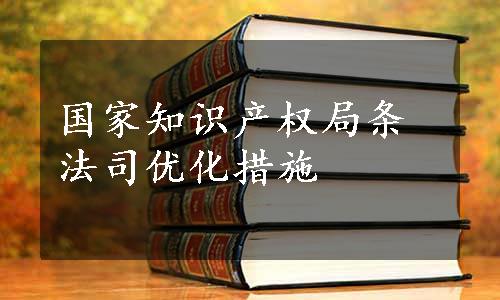 国家知识产权局条法司优化措施